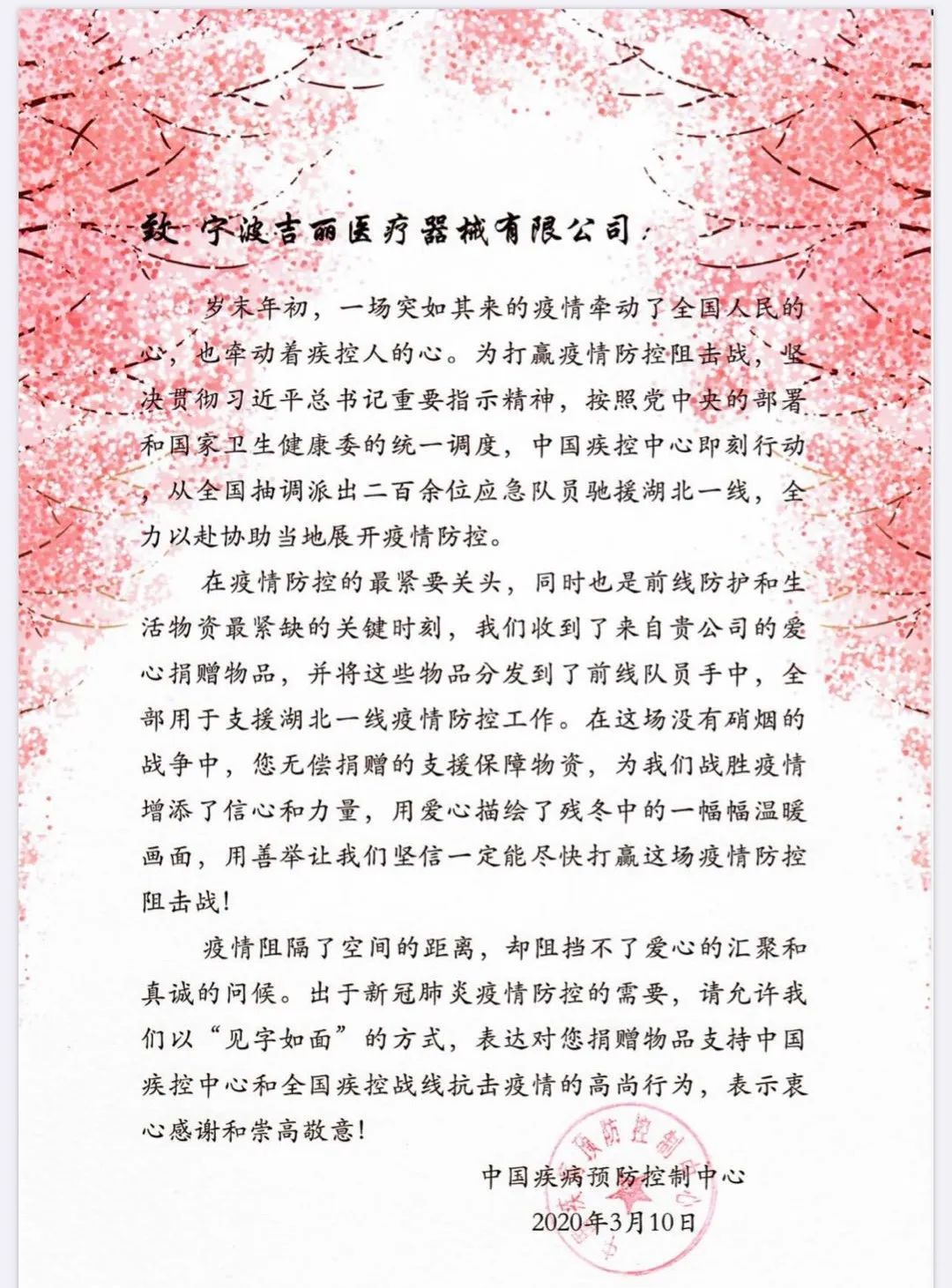 致 宁波吉丽医疗器械有限公司：

岁末年初，一场突如其来的疫情牵动了全国人民的心，也牵动着疾控人的心。为打赢疫情防控阻击战，坚决贯彻习近平总书记重要指示精神，按照党中央的部署和国家卫生健康委的统一调度，中国疾控中心即刻行动，从全国抽调派出二百余位应急队员驰援湖北一线，全力以赴协助当地展开疫情防控。

在疫情防控的最紧要关头，同时也是前线防护和生活物资最紧缺的关键时刻，我们收到了来自贵公司的爱心捐赠物品，并将这些物品分发到了前线队员手中，全部用于支援湖北一线疫情防控工作。在这场没有硝烟的战争中，您无偿捐赠的支援保障物资，为我们战胜疫情增添了信心和力量，用爱心描绘了残冬中的一幅幅温暖画面，用善举让我们坚信一定能尽快打赢这场疫情防控阻击战！

疫情阻隔了空间的距离，却阻挡不了爱心的汇聚和真诚的问候。出于新冠肺炎疫情防控的需要，请允许我们以“见字如面”的方式，表达对您捐赠物品支持中国疾控中心和全国疾控战线抗击疫情的高尚行为，表示衷心感谢和崇高敬意！

中国疾病预防控制中心
2020年3月10日

中国疾病预防控制中心